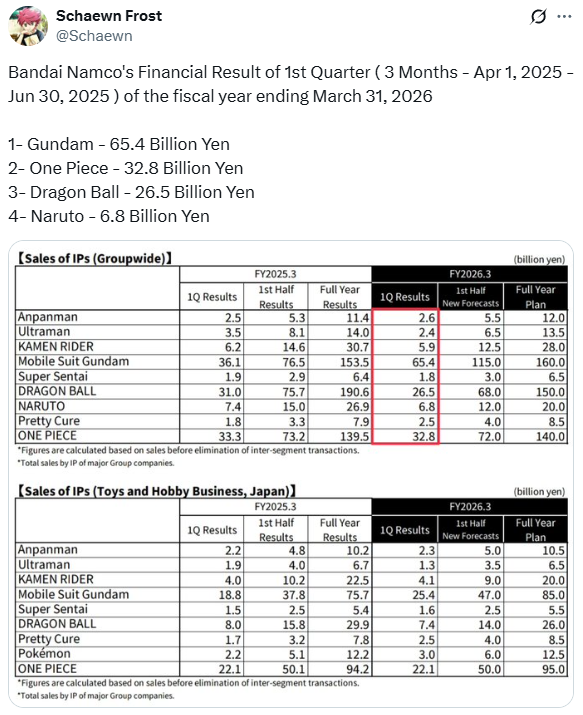 Schaewn Frost
@Schaewn

Bandai Namco's Financial Result of 1st Quarter ( 3 Months - Apr 1, 2025 - Jun 30, 2025 ) of the fiscal year ending March 31, 2026

1- Gundam - 65.4 Billion Yen
2- One Piece - 32.8 Billion Yen
3- Dragon Ball - 26.5 Billion Yen
4- Naruto - 6.8 Billion Yen

【Sales of IPs (Groupwide)】 (billion yen)

| | FY2025.3 | | | FY2026.3 | | |
|---|---|---|---|---|---|---|
| | 1Q Results | 1st Half Results | Full Year Results | 1Q Results | 1st Half New Forecasts | Full Year Plan |
| Anpanman | 2.5 | 5.3 | 11.4 | 2.6 | 5.5 | 12.0 |
| Ultraman | 3.5 | 8.1 | 14.0 | 2.4 | 6.5 | 13.5 |
| KAMEN RIDER | 6.2 | 14.6 | 30.7 | 5.9 | 12.5 | 28.0 |
| Mobile Suit Gundam | 36.1 | 76.5 | 153.5 | 65.4 | 115.0 | 160.0 |
| Super Sentai | 1.9 | 2.9 | 6.4 | 1.8 | 3.0 | 6.5 |
| DRAGON BALL | 31.0 | 75.7 | 190.6 | 26.5 | 68.0 | 150.0 |
| NARUTO | 7.4 | 15.0 | 26.9 | 6.8 | 12.0 | 20.0 |
| Pretty Cure | 1.8 | 3.3 | 7.9 | 2.5 | 4.0 | 8.5 |
| ONE PIECE | 33.3 | 73.2 | 139.5 | 32.8 | 72.0 | 140.0 |

*Figures are calculated based on sales before elimination of inter-segment transactions.
*Total sales by IP of major Group companies.

【Sales of IPs (Toys and Hobby Business, Japan)】 (billion yen)

| | FY2025.3 | | | FY2026.3 | | |
|---|---|---|---|---|---|---|
| | 1Q Results | 1st Half Results | Full Year Results | 1Q Results | 1st Half New Forecasts | Full Year Plan |
| Anpanman | 2.2 | 4.8 | 10.2 | 2.3 | 5.0 | 10.5 |
| Ultraman | 1.9 | 4.0 | 6.7 | 1.3 | 3.5 | 6.5 |
| KAMEN RIDER | 4.0 | 10.2 | 22.5 | 4.1 | 9.0 | 20.0 |
| Mobile Suit Gundam | 18.8 | 37.8 | 75.7 | 25.4 | 47.0 | 85.0 |
| Super Sentai | 1.5 | 2.5 | 5.4 | 1.6 | 2.5 | 5.5 |
| DRAGON BALL | 8.0 | 15.8 | 29.9 | 7.4 | 14.0 | 26.0 |
| Pretty Cure | 1.7 | 3.2 | 7.8 | 2.5 | 4.0 | 8.5 |
| Pokémon | 2.2 | 5.1 | 12.2 | 3.0 | 6.0 | 12.5 |
| ONE PIECE | 22.1 | 50.1 | 94.2 | 22.1 | 50.0 | 95.0 |

*Figures are calculated based on sales before elimination of inter-segment transactions.
*Total sales by IP of major Group companies.